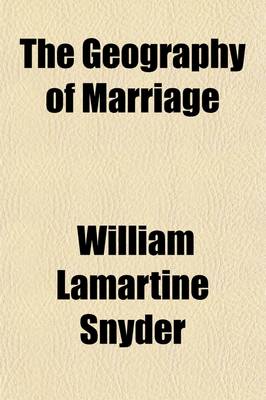 The Geography of Marriage

William Lamartine Snyder